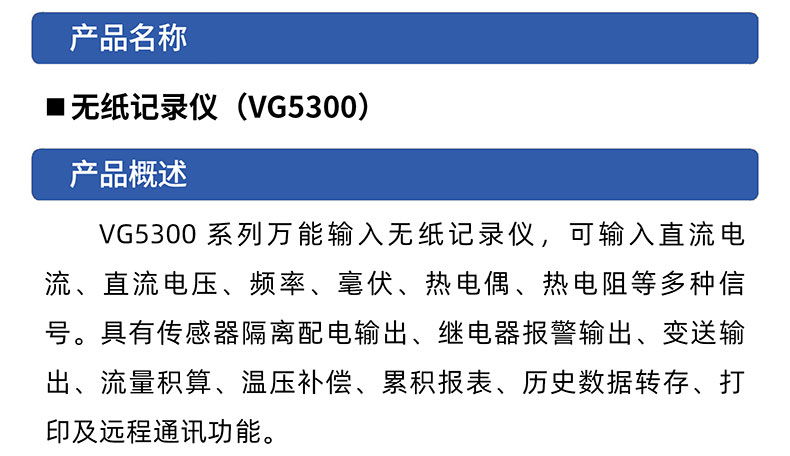 产品名称

■ 无纸记录仪（VG5300）

产品概述

VG5300 系列万能输入无纸记录仪，可输入直流电流、直流电压、频率、毫伏、热电偶、热电阻等多种信号。具有传感器隔离配电输出、继电器报警输出、变送输出、流量积算、温压补偿、累积报表、历史数据转存、打印及远程通讯功能。